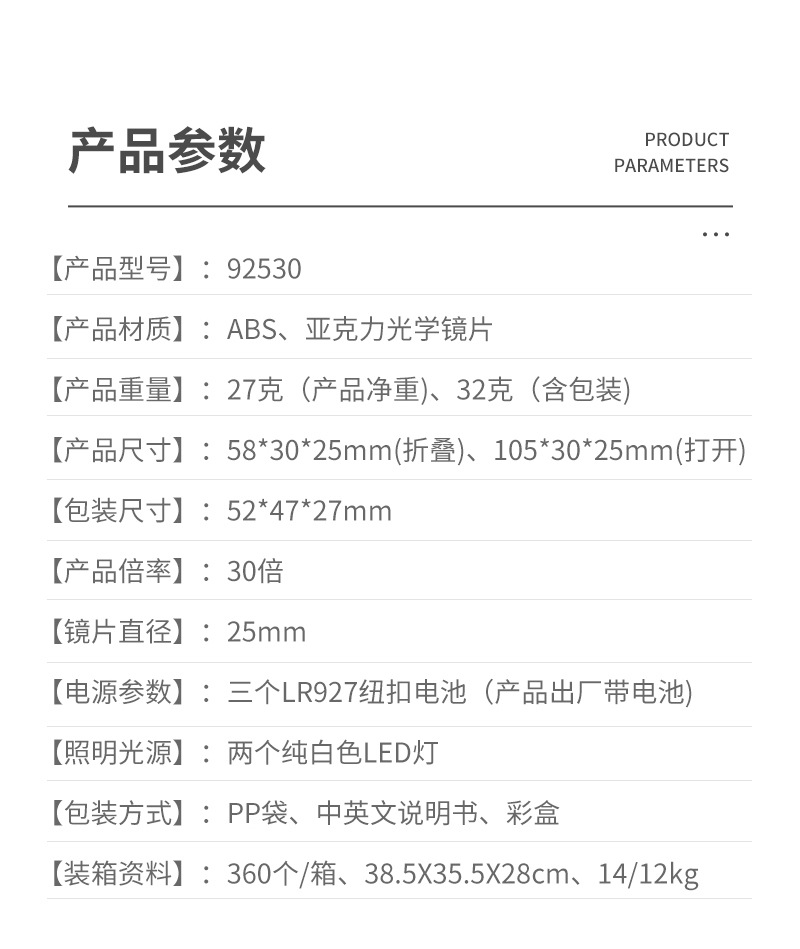 产品参数

PRODUCT
PARAMETERS

...

【产品型号】：92530

【产品材质】：ABS、亚克力光学镜片

【产品重量】：27克（产品净重)、32克（含包装)

【产品尺寸】：58*30*25mm(折叠)、105*30*25mm(打开)

【包装尺寸】：52*47*27mm

【产品倍率】：30倍

【镜片直径】：25mm

【电源参数】：三个LR927纽扣电池（产品出厂带电池)

【照明光源】：两个纯白色LED灯

【包装方式】：PP袋、中英文说明书、彩盒

【装箱资料】：360个/箱、38.5X35.5X28cm、14/12kg